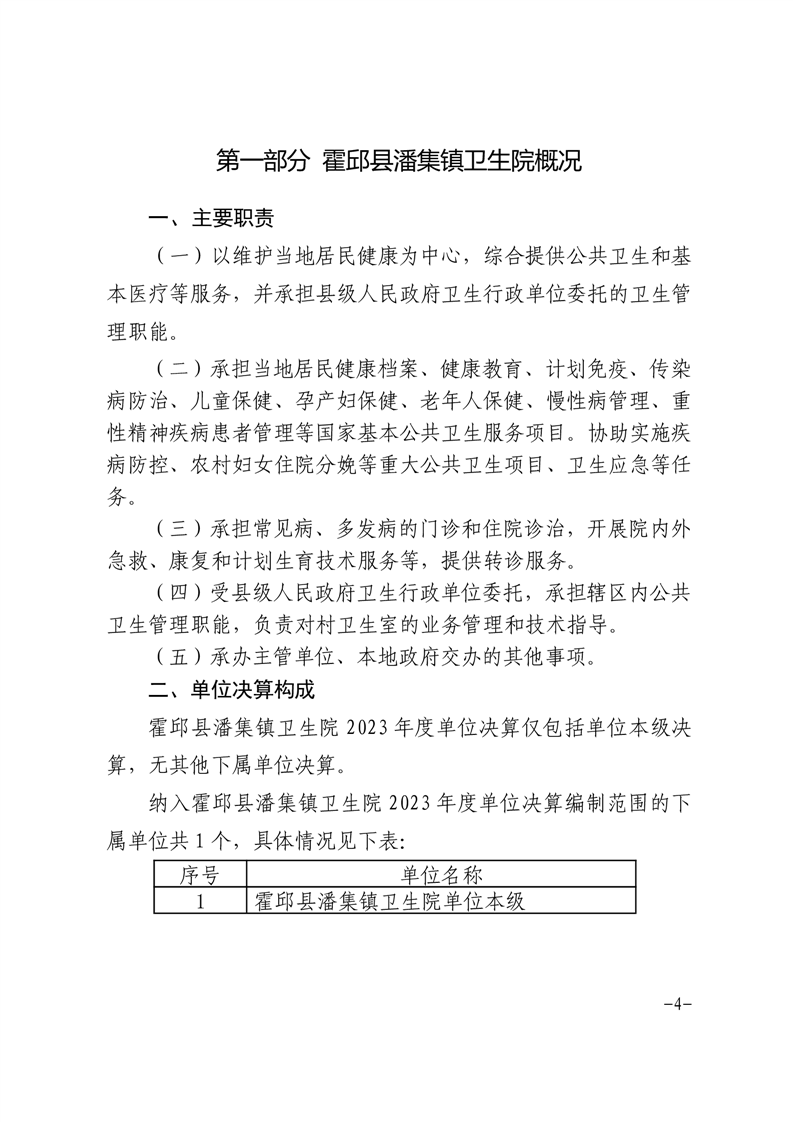 第一部分 霍邱县潘集镇卫生院概况

一、主要职责

（一）以维护当地居民健康为中心，综合提供公共卫生和基本医疗等服务，并承担县级人民政府卫生行政单位委托的卫生管理职能。

（二）承担当地居民健康档案、健康教育、计划免疫、传染病防治、儿童保健、孕产妇保健、老年人保健、慢性病管理、重性精神疾病患者管理等国家基本公共卫生服务项目。协助实施疾病防控、农村妇女住院分娩等重大公共卫生项目、卫生应急等任务。

（三）承担常见病、多发病的门诊和住院诊治，开展院内外急救、康复和计划生育技术服务等，提供转诊服务。

（四）受县级人民政府卫生行政单位委托，承担辖区内公共卫生管理职能，负责对村卫生室的业务管理和技术指导。

（五）承办主管单位、本地政府交办的其他事项。

二、单位决算构成

霍邱县潘集镇卫生院2023年度单位决算仅包括单位本级决算，无其他下属单位决算。

纳入霍邱县潘集镇卫生院2023年度单位决算编制范围的下属单位共1个，具体情况见下表：

| 序号 | 单位名称 |
|---|---|
| 1 | 霍邱县潘集镇卫生院单位本级 |

-4-